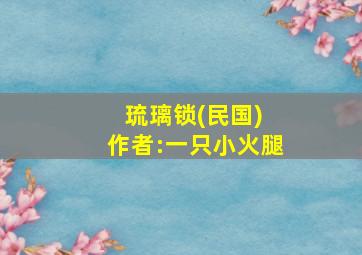 琉璃锁(民国)
作者:一只小火腿